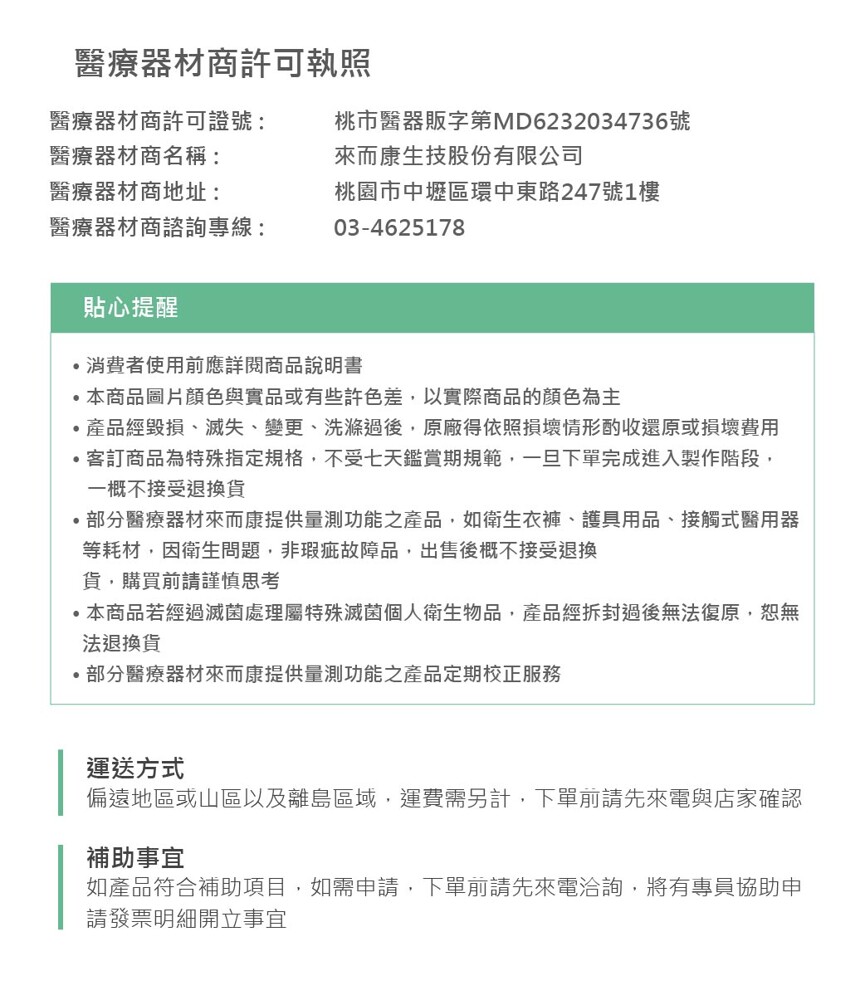 醫療器材商許可執照

醫療器材商許可證號： 桃市醫器販字第MD6232034736號
醫療器材商名稱： 來而康生技股份有限公司
醫療器材商地址： 桃園市中壢區環中東路247號1樓
醫療器材商諮詢專線： 03-4625178

貼心提醒

• 消費者使用前應詳閱商品說明書
• 本商品圖片顏色與實品或有些許色差，以實際商品的顏色為主
• 產品經毀損、滅失、變更、洗滌過後，原廠得依照損壞情形酌收還原或損壞費用
• 客訂商品為特殊指定規格，不受七天鑑賞期規範，一旦下單完成進入製作階段，一概不接受退換貨
• 部分醫療器材來而康提供量測功能之產品，如衛生衣褲、護具用品、接觸式醫用器等耗材，因衛生問題，非瑕疵故障品，出售後概不接受退換貨，購買前請謹慎思考
• 本商品若經過滅菌處理屬特殊滅菌個人衛生物品，產品經拆封過後無法復原，恕無法退換貨
• 部分醫療器材來而康提供量測功能之產品定期校正服務

運送方式
偏遠地區或山區以及離島區域，運費需另計，下單前請先來電與店家確認

補助事宜
如產品符合補助項目，如需申請，下單前請先來電洽詢，將有專員協助申請發票明細開立事宜